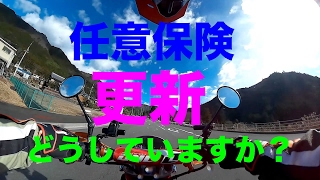 任意保険
更新
どうしていますか？